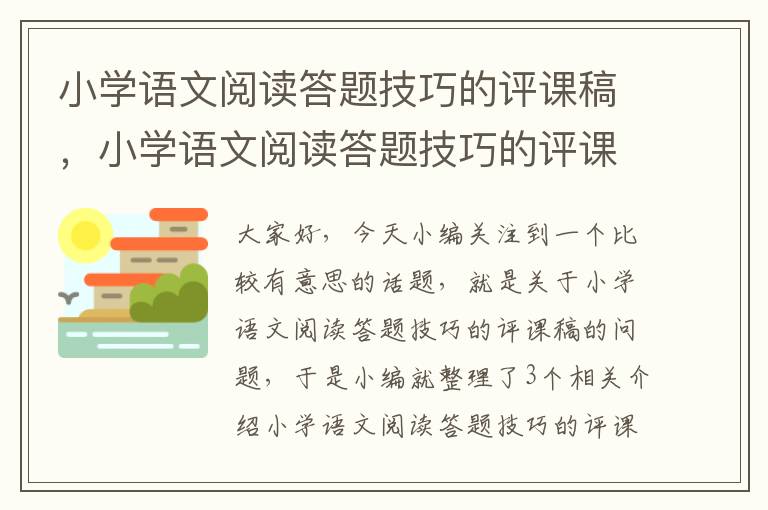 小学语文阅读答题技巧的评课稿，小学语文阅读答题技巧的评课

大家好，今天小编关注到一个比较有意思的话题，就是关于小学语文阅读答题技巧的评课稿的问题，于是小编就整理了3个相关介绍小学语文阅读答题技巧的评课